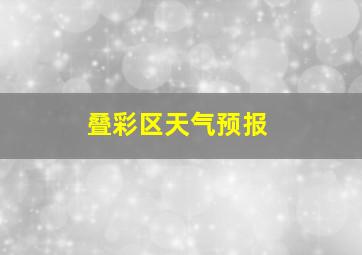 叠彩区天气预报